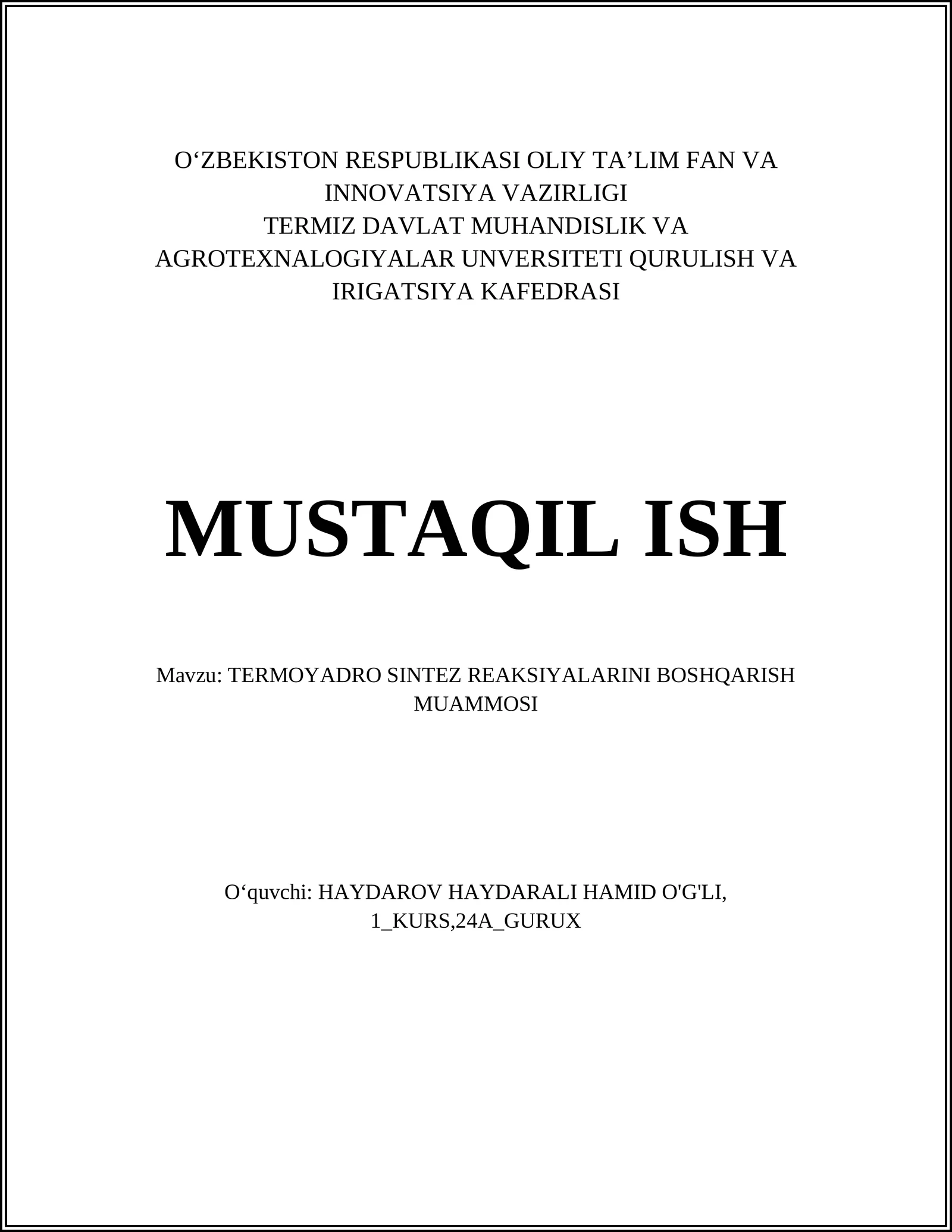 O‘ZBEKISTON RESPUBLIKASI OLIY TA’LIM FAN VA INNOVATSIYA VAZIRLIGI
TERMIZ DAVLAT MUHANDISLIK VA AGROTEXNALOGIYALAR UNVERSITETI QURULISH VA IRIGATSIYA KAFEDRASI

MUSTAQIL ISH

Mavzu: TERMOYADRO SINTEZ REAKSIYALARINI BOSHQARISH MUAMMOSI

O‘quvchi: HAYDAROV HAYDARALI HAMID O'G'LI, 1_KURS,24A_GURUX